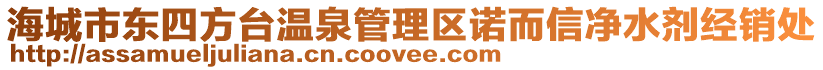 海城市东四方台温泉管理区诺而信净水剂经销处
http://assamueljuliana.cn.coovee.com